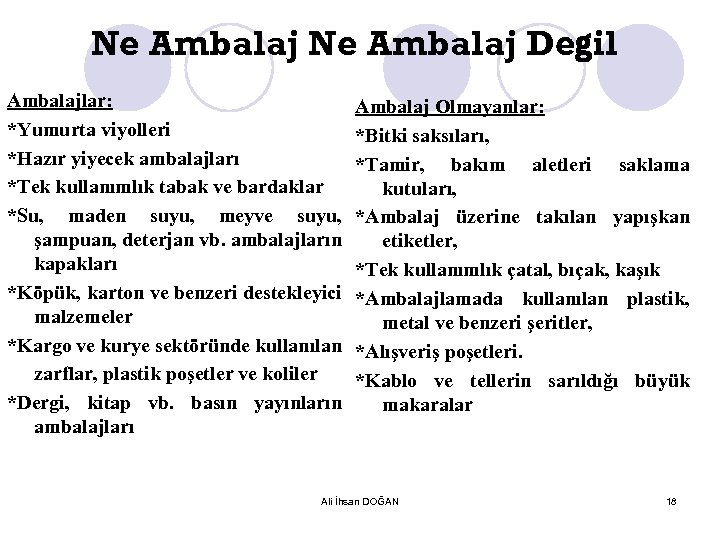 Ne Ambalaj Ne Ambalaj Degil

Ambalajlar:

*Yumurta viyolleri

*Hazır yiyecek ambalajları

*Tek kullanımlık tabak ve bardaklar

*Su, maden suyu, meyve suyu, şampuan, deterjan vb. ambalajların kapakları

*Köpük, karton ve benzeri destekleyici malzemeler

*Kargo ve kurye sektöründe kullanılan zarflar, plastik poşetler ve koliler

*Dergi, kitap vb. basın yayınların ambalajları

Ambalaj Olmayanlar:

*Bitki saksıları,

*Tamir, bakım aletleri saklama kutuları,

*Ambalaj üzerine takılan yapışkan etiketler,

*Tek kullanımlık çatal, bıçak, kaşık

*Ambalajlamada kullanılan plastik, metal ve benzeri şeritler,

*Alışveriş poşetleri.

*Kablo ve tellerin sarıldığı büyük makaralar

Ali İhsan DOĞAN

18